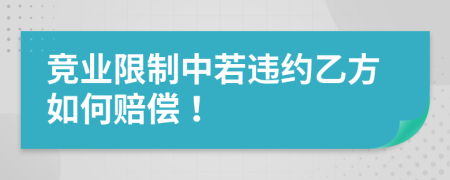 竞业限制中若违约乙方如何赔偿！